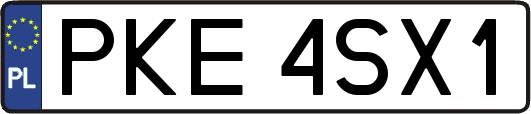 PL
PKE 4SX1